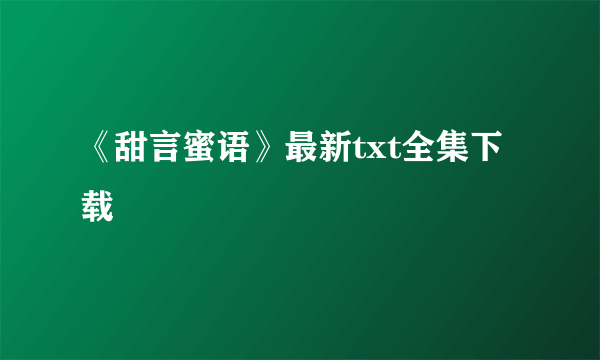 《甜言蜜语》最新txt全集下载